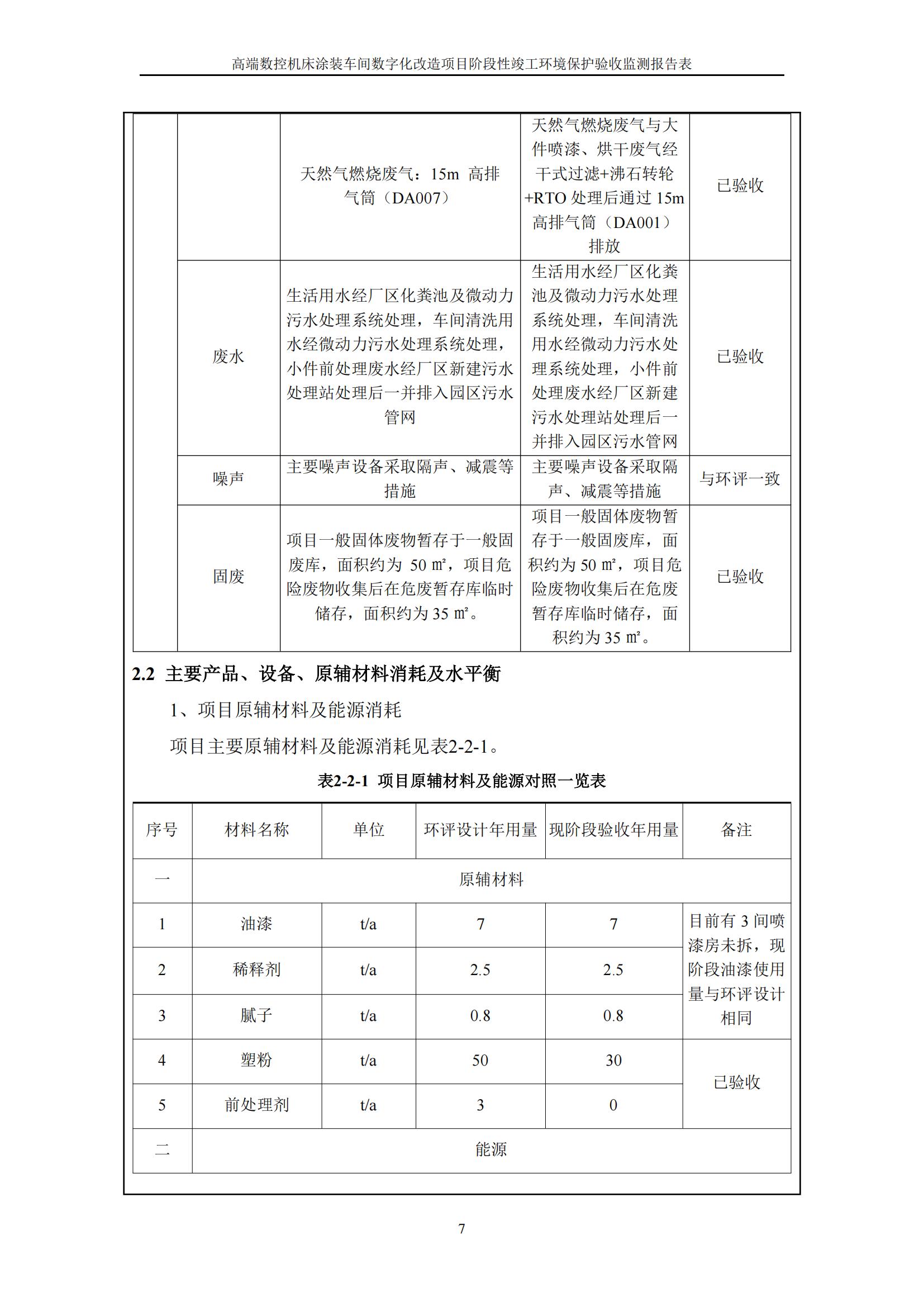 高端数控机床涂装车间数字化改造项目阶段性竣工环境保护验收监测报告表

| | | | | |
|---|---|---|---|---|
| | | 天然气燃烧废气：15m 高排气筒（DA007） | 天然气燃烧废气与大件喷漆、烘干废气经干式过滤+沸石转轮+RTO 处理后通过 15m 高排气筒（DA001）排放 | 已验收 |
| | 废水 | 生活用水经厂区化粪池及微动力污水处理系统处理，车间清洗用水经微动力污水处理系统处理，小件前处理废水经厂区新建污水处理站处理后一并排入园区污水管网 | 生活用水经厂区化粪池及微动力污水处理系统处理，车间清洗用水经微动力污水处理系统处理，小件前处理废水经厂区新建污水处理站处理后一并排入园区污水管网 | 已验收 |
| | 噪声 | 主要噪声设备采取隔声、减震等措施 | 主要噪声设备采取隔声、减震等措施 | 与环评一致 |
| | 固废 | 项目一般固体废物暂存于一般固废库，面积约为 50 ㎡，项目危险废物收集后在危废暂存库临时储存，面积约为 35 ㎡。 | 项目一般固体废物暂存于一般固废库，面积约为 50 ㎡，项目危险废物收集后在危废暂存库临时储存，面积约为 35 ㎡。 | 已验收 |

2.2 主要产品、设备、原辅材料消耗及水平衡

1、项目原辅材料及能源消耗

项目主要原辅材料及能源消耗见表2-2-1。

表2-2-1 项目原辅材料及能源对照一览表

| 序号 | 材料名称 | 单位 | 环评设计年用量 | 现阶段验收年用量 | 备注 |
|---|---|---|---|---|---|
| 一 | 原辅材料 | | | | |
| 1 | 油漆 | t/a | 7 | 7 | 目前有 3 间喷漆房未拆，现阶段油漆使用量与环评设计相同 |
| 2 | 稀释剂 | t/a | 2.5 | 2.5 | |
| 3 | 腻子 | t/a | 0.8 | 0.8 | |
| 4 | 塑粉 | t/a | 50 | 30 | 已验收 |
| 5 | 前处理剂 | t/a | 3 | 0 | |
| 二 | 能源 | | | | |

7